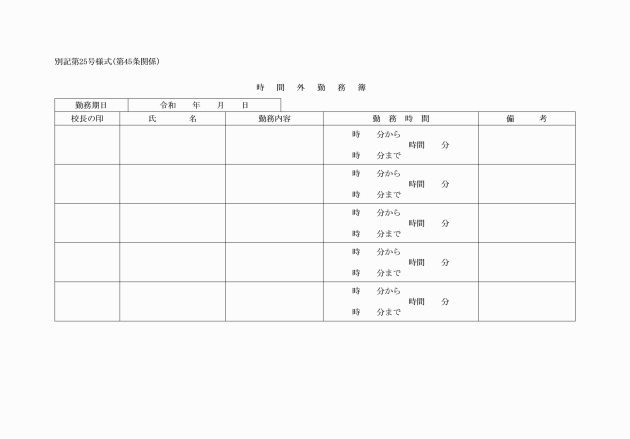 別記第25号様式(第45条関係)

時　間　外　勤　務　簿

| 勤務期日 | 令和　年　月　日 |
|---|---|

| 校長の印 | 氏　名 | 勤務内容 | 勤　務　時　間 | 備　考 |
|---|---|---|---|---|
| | | | 時　分から 時間　分 時　分まで | |
| | | | 時　分から 時間　分 時　分まで | |
| | | | 時　分から 時間　分 時　分まで | |
| | | | 時　分から 時間　分 時　分まで | |
| | | | 時　分から 時間　分 時　分まで | |